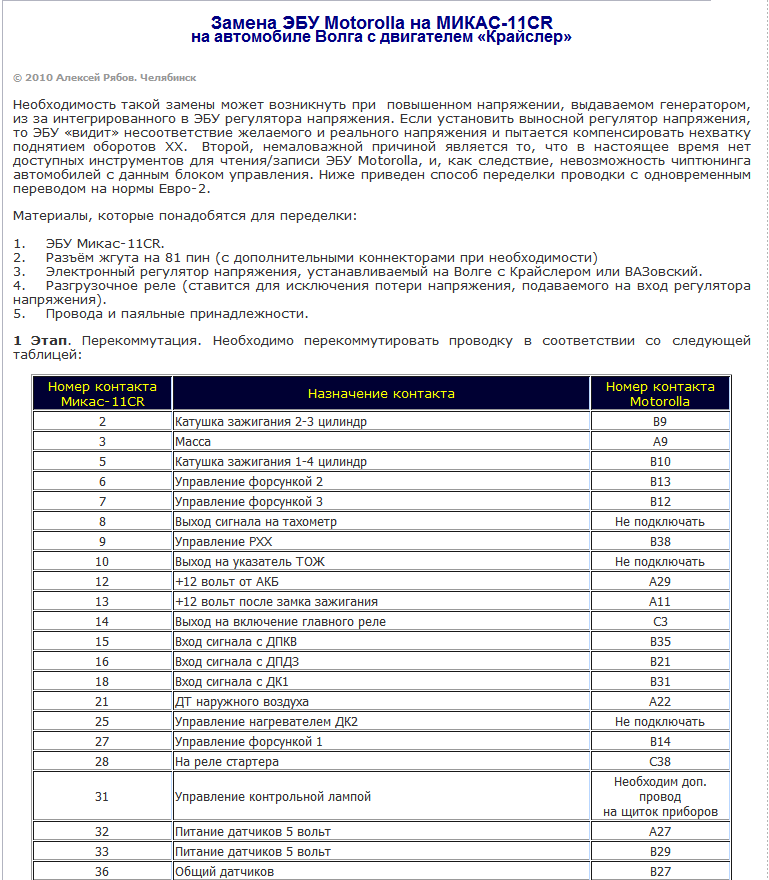 Замена ЭБУ Motorolla на МИКАС-11CR
на автомобиле Волга с двигателем «Крайслер»

© 2010 Алексей Рябов. Челябинск

Необходимость такой замены может возникнуть при повышенном напряжении, выдаваемом генератором, из за интегрированного в ЭБУ регулятора напряжения. Если установить выносной регулятор напряжения, то ЭБУ «видит» несоответствие желаемого и реального напряжения и пытается компенсировать нехватку поднятием оборотов ХХ. Второй, немаловажной причиной является то, что в настоящее время нет доступных инструментов для чтения/записи ЭБУ Motorolla, и, как следствие, невозможность чиптюнинга автомобилей с данным блоком управления. Ниже приведен способ переделки проводки с одновременным переводом на нормы Евро-2.

Материалы, которые понадобятся для переделки:

1. ЭБУ Микас-11CR.
2. Разъём жгута на 81 пин (с дополнительными коннекторами при необходимости)
3. Электронный регулятор напряжения, устанавливаемый на Волге с Крайслером или ВАЗовский.
4. Разгрузочное реле (ставится для исключения потери напряжения, подаваемого на вход регулятора напряжения).
5. Провода и паяльные принадлежности.

1 Этап. Перекоммутация. Необходимо перекоммутировать проводку в соответствии со следующей таблицей:

| Номер контакта Микас-11CR | Назначение контакта | Номер контакта Motorolla |
|---|---|---|
| 2 | Катушка зажигания 2-3 цилиндр | B9 |
| 3 | Масса | A9 |
| 5 | Катушка зажигания 1-4 цилиндр | B10 |
| 6 | Управление форсункой 2 | B13 |
| 7 | Управление форсункой 3 | B12 |
| 8 | Выход сигнала на тахометр | Не подключать |
| 9 | Управление РХХ | B38 |
| 10 | Выход на указатель ТОЖ | Не подключать |
| 12 | +12 вольт от АКБ | A29 |
| 13 | +12 вольт после замка зажигания | A11 |
| 14 | Выход на включение главного реле | C3 |
| 15 | Вход сигнала с ДПКВ | B35 |
| 16 | Вход сигнала с ДПДЗ | B21 |
| 18 | Вход сигнала с ДК1 | B31 |
| 21 | ДТ наружного воздуха | A22 |
| 25 | Управление нагревателем ДК2 | Не подключать |
| 27 | Управление форсункой 1 | B14 |
| 28 | На реле стартера | C38 |
| 31 | Управление контрольной лампой | Необходим доп. провод на щиток приборов |
| 32 | Питание датчиков 5 вольт | A27 |
| 33 | Питание датчиков 5 вольт | B29 |
| 36 | Общий датчиков | B27 |